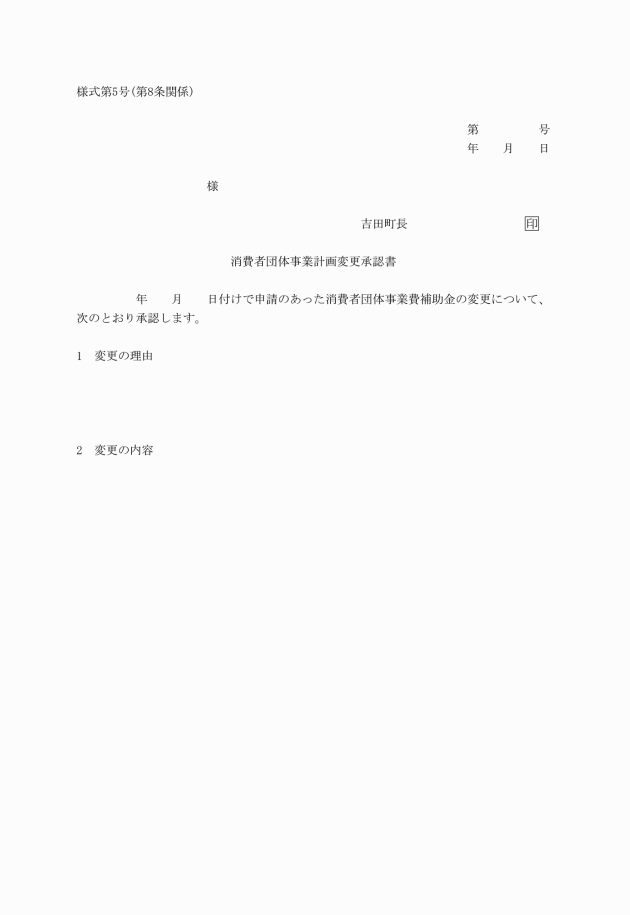 様式第5号(第8条関係)

第　　　　号
年　　月　　日

様

吉田町長　　　　　　　　印

消費者団体事業計画変更承認書

　　　年　　月　　日付けで申請のあった消費者団体事業費補助金の変更について、次のとおり承認します。

1　変更の理由

2　変更の内容